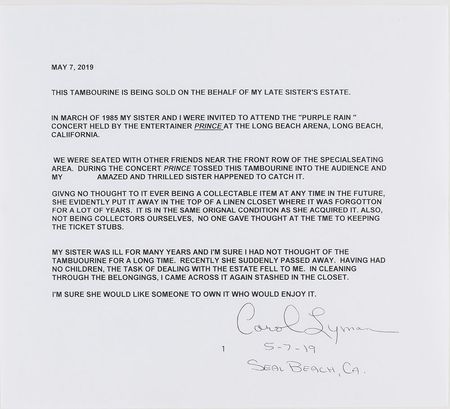 MAY 7, 2019

THIS TAMBOURINE IS BEING SOLD ON THE BEHALF OF MY LATE SISTER'S ESTATE.

IN MARCH OF 1985 MY SISTER AND I WERE INVITED TO ATTEND THE "PURPLE RAIN " CONCERT HELD BY THE ENTERTAINER PRINCE AT THE LONG BEACH ARENA, LONG BEACH, CALIIFORNIA.

WE WERE SEATED WITH OTHER FRIENDS NEAR THE FRONT ROW OF THE SPECIALSEATING AREA. DURING THE CONCERT PRINCE TOSSED THIS TAMBOURINE INTO THE AUDIENCE AND MY AMAZED AND THRILLED SISTER HAPPENED TO CATCH IT.

GIVNG NO THOUGHT TO IT EVER BEING A COLLECTABLE ITEM AT ANY TIME IN THE FUTURE, SHE EVIDENTLY PUT IT AWAY IN THE TOP OF A LINEN CLOSET WHERE IT WAS FORGOTTON FOR A LOT OF YEARS. IT IS IN THE SAME ORIGNAL CONDITION AS SHE ACQUIRED IT. ALSO, NOT BEING COLLECTORS OURSELVES, NO ONE GAVE THOUGHT AT THE TME TO KEEPING THE TICKET STUBS.

MY SISTER WAS ILL FOR MANY YEARS AND I'M SURE I HAD NOT THOUGHT OF THE TAMBUOURINE FOR A LONG TIME. RECENTLY SHE SUDDENLY PASSED AWAY. HAVING HAD NO CHILDREN, THE TASK OF DEALING WITH THE ESTATE FELL TO ME. IN CLEANING THROUGH THE BELONGINGS, I CAME ACROSS IT AGAIN STASHED IN THE CLOSET.

I'M SURE SHE WOULD LIKE SOMEONE TO OWN IT WHO WOULD ENJOY IT.

Carol Lyman
1
5-7-19
SEAL BEACH, CA.